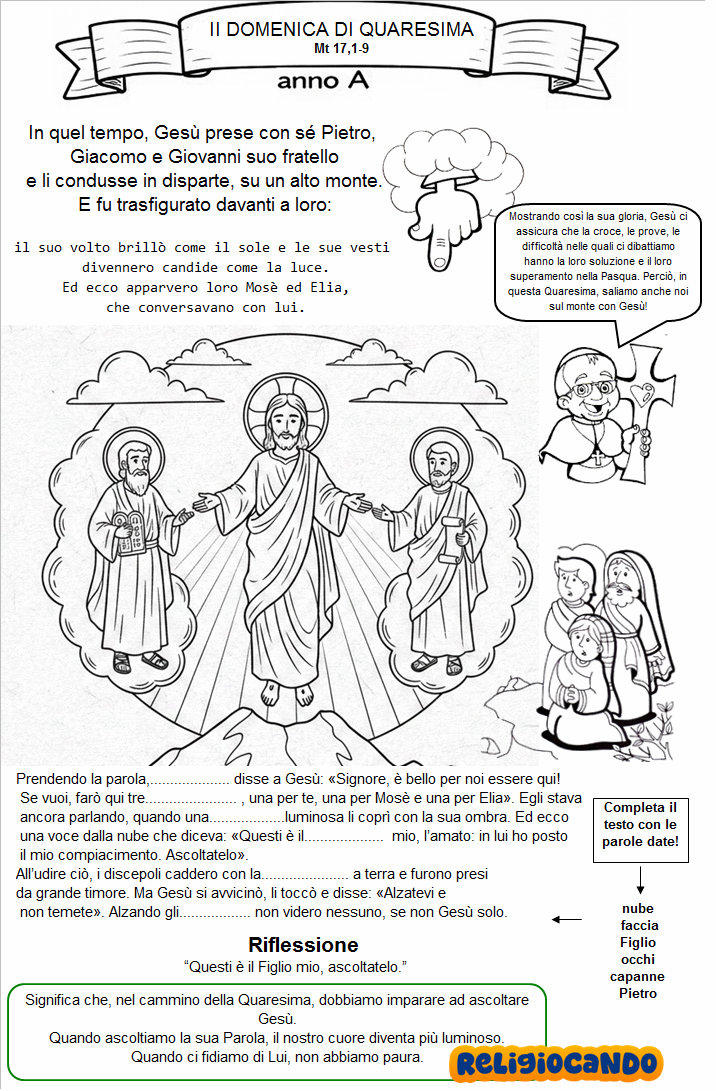 II DOMENICA DI QUARESIMA
Mt 17,1-9
anno A

In quel tempo, Gesù prese con sé Pietro, Giacomo e Giovanni suo fratello e li condusse in disparte, su un alto monte. E fu trasfigurato davanti a loro:

il suo volto brillò come il sole e le sue vesti divennero candide come la luce. Ed ecco apparvero loro Mosè ed Elia, che conversavano con lui.

Mostrando così la sua gloria, Gesù ci assicura che la croce, le prove, le difficoltà nelle quali ci dibattiamo hanno la loro soluzione e il loro superamento nella Pasqua. Perciò, in questa Quaresima, saliamo anche noi sul monte con Gesù!

Prendendo la parola,.................... disse a Gesù: «Signore, è bello per noi essere qui! Se vuoi, farò qui tre........................ , una per te, una per Mosè e una per Elia». Egli stava ancora parlando, quando una...................luminosa li coprì con la sua ombra. Ed ecco una voce dalla nube che diceva: «Questi è il.................... mio, l'amato: in lui ho posto il mio compiacimento. Ascoltatelo».
All'udire ciò, i discepoli caddero con la...................... a terra e furono presi da grande timore. Ma Gesù si avvicinò, li toccò e disse: «Alzatevi e non temete». Alzando gli.................. non videro nessuno, se non Gesù solo.

Completa il testo con le parole date!

nube
faccia
Figlio
occhi
capanne
Pietro

Riflessione
"Questi è il Figlio mio, ascoltatelo."

Significa che, nel cammino della Quaresima, dobbiamo imparare ad ascoltare Gesù.
Quando ascoltiamo la sua Parola, il nostro cuore diventa più luminoso.
Quando ci fidiamo di Lui, non abbiamo paura.

RELIGIOCANDO